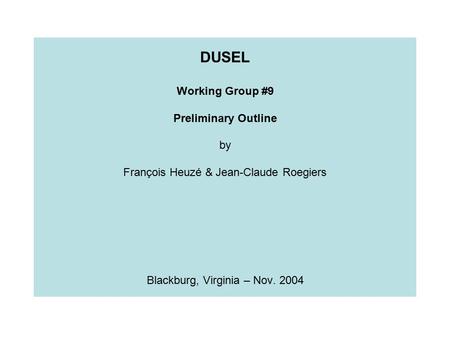 DUSEL

Working Group #9

Preliminary Outline

by

François Heuzé & Jean-Claude Roegiers

Blackburg, Virginia – Nov. 2004